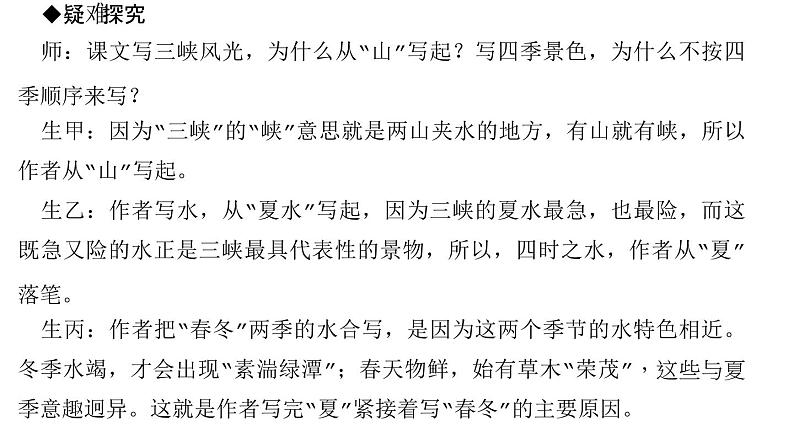 ◆疑难探究

师：课文写三峡风光，为什么从“山”写起？写四季景色，为什么不按四季顺序来写？

生甲：因为“三峡”的“峡”意思就是两山夹水的地方，有山就有峡，所以作者从“山”写起。

生乙：作者写水，从“夏水”写起，因为三峡的夏水最急，也最险，而这既急又险的水正是三峡最具代表性的景物，所以，四时之水，作者从“夏”落笔。

生丙：作者把“春冬”两季的水合写，是因为这两个季节的水特色相近。冬季水竭，才会出现“素湍绿潭”；春天物鲜，始有草木“荣茂”，这些与夏季意趣迥异。这就是作者写完“夏”紧接着写“春冬”的主要原因。